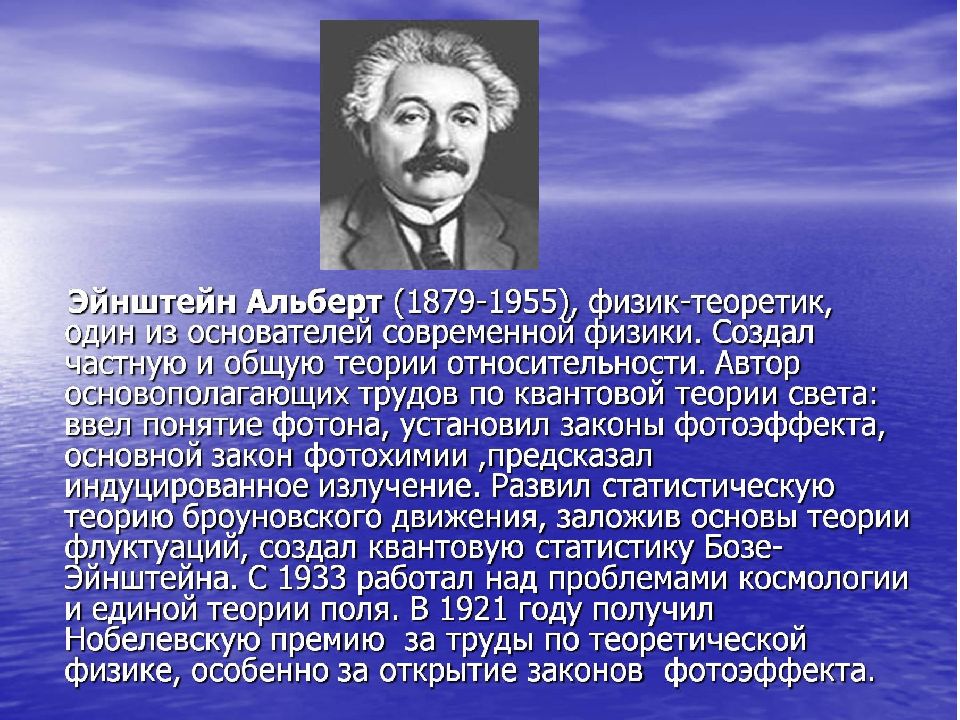 Эйнштейн Альберт (1879-1955), физик-теоретик, один из основателей современной физики. Создал частную и общую теории относительности. Автор основополагающих трудов по квантовой теории света: ввел понятие фотона, установил законы фотоэффекта, основной закон фотохимии ,предсказал индуцированное излучение. Развил статистическую теорию броуновского движения, заложив основы теории флуктуаций, создал квантовую статистику Бозе-Эйнштейна. С 1933 работал над проблемами космологии и единой теории поля. В 1921 году получил Нобелевскую премию за труды по теоретической физике, особенно за открытие законов фотоэффекта.